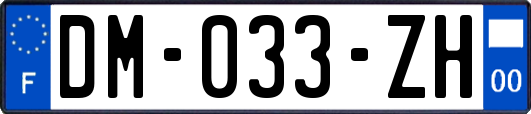 F
DM-033-ZH
00